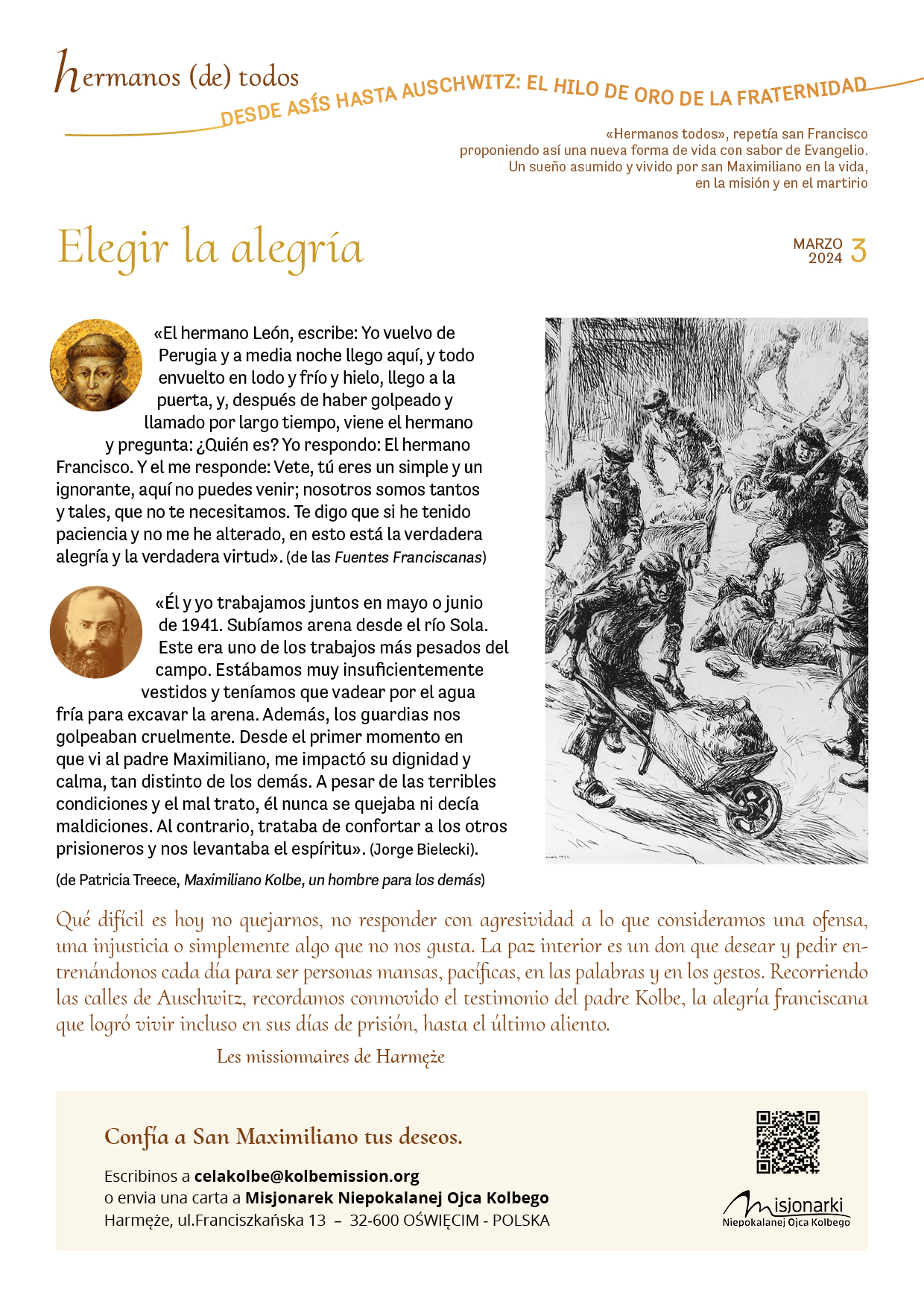 hermanos (de) todos
DESDE ASÍS HASTA AUSCHWITZ: EL HILO DE ORO DE LA FRATERNIDAD

«Hermanos todos», repetía san Francisco proponiendo así una nueva forma de vida con sabor de Evangelio. Un sueño asumido y vivido por san Maximiliano en la vida, en la misión y en el martirio

Elegir la alegría

MARZO 2024 3

«El hermano León, escribe: Yo vuelvo de Perugia y a media noche llego aquí, y todo envuelto en lodo y frío y hielo, llego a la puerta, y, después de haber golpeado y llamado por largo tiempo, viene el hermano y pregunta: ¿Quién es? Yo respondo: El hermano Francisco. Y el me responde: Vete, tú eres un simple y un ignorante, aquí no puedes venir; nosotros somos tantos y tales, que no te necesitamos. Te digo que si he tenido paciencia y no me he alterado, en esto está la verdadera alegría y la verdadera virtud». (de las Fuentes Franciscanas)

«Él y yo trabajamos juntos en mayo o junio de 1941. Subíamos arena desde el río Sola. Este era uno de los trabajos más pesados del campo. Estábamos muy insuficientemente vestidos y teníamos que vadear por el agua fría para excavar la arena. Además, los guardias nos golpeaban cruelmente. Desde el primer momento en que vi al padre Maximiliano, me impactó su dignidad y calma, tan distinto de los demás. A pesar de las terribles condiciones y el mal trato, él nunca se quejaba ni decía maldiciones. Al contrario, trataba de confortar a los otros prisioneros y nos levantaba el espíritu». (Jorge Bielecki).

(de Patricia Treece, Maximiliano Kolbe, un hombre para los demás)

Qué difícil es hoy no quejarnos, no responder con agresividad a lo que consideramos una ofensa, una injusticia o simplemente algo que no nos gusta. La paz interior es un don que desear y pedir entrenándonos cada día para ser personas mansas, pacíficas, en las palabras y en los gestos. Recorriendo las calles de Auschwitz, recordamos conmovido el testimonio del padre Kolbe, la alegría franciscana que logró vivir incluso en sus días de prisión, hasta el último aliento.

Les missionnaires de Harmęże

Confía a San Maximiliano tus deseos.

Escribinos a celakolbe@kolbemission.org
o envia una carta a Misjonarek Niepokalanej Ojca Kolbego
Harmęże, ul.Franciszkańska 13 – 32-600 OŚWIĘCIM - POLSKA

Misjonarki Niepokalanej Ojca Kolbego